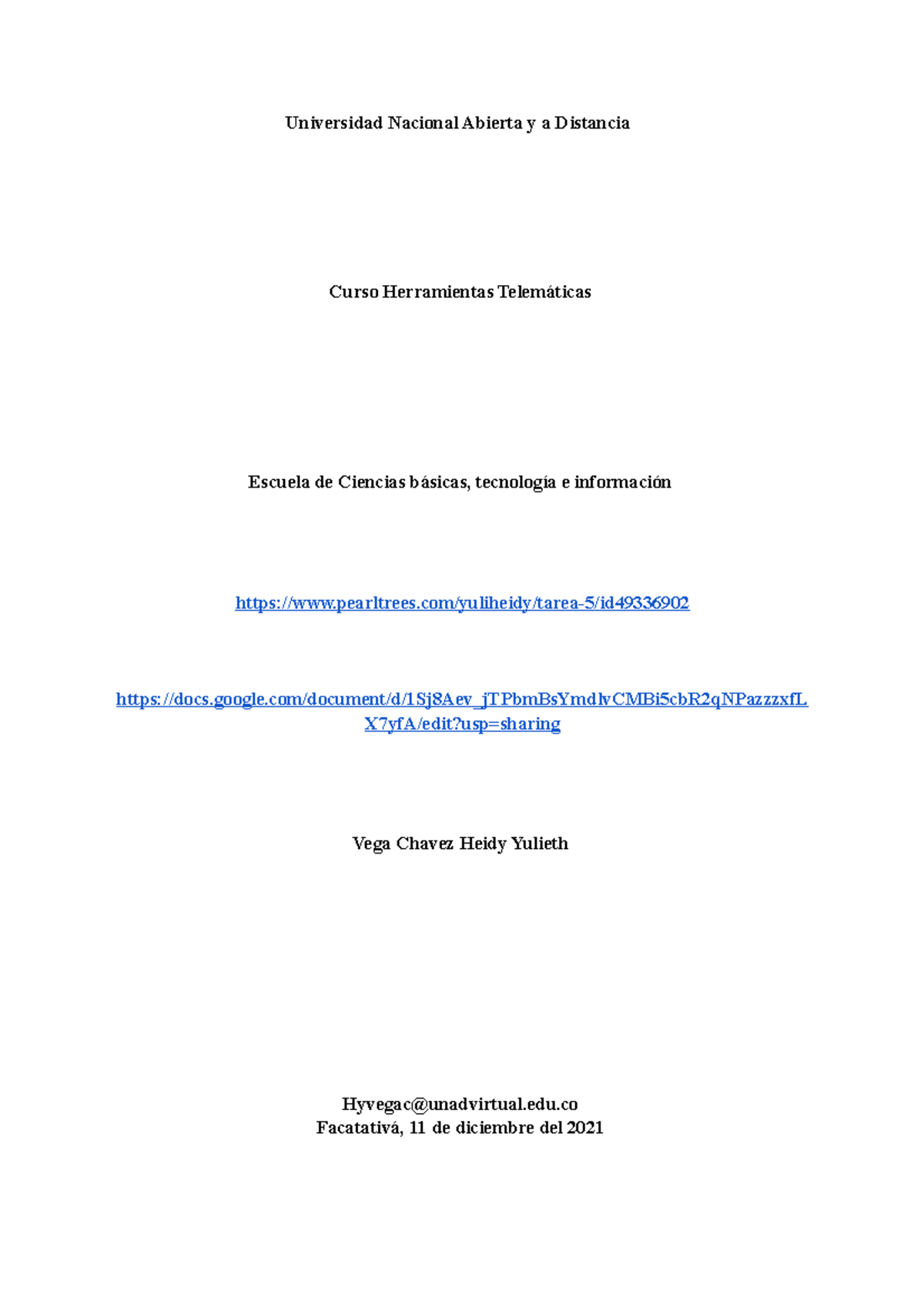 Universidad Nacional Abierta y a Distancia

Curso Herramientas Telemáticas

Escuela de Ciencias básicas, tecnología e información

https://www.pearltrees.com/yuliheidy/tarea-5/id49336902

https://docs.google.com/document/d/1Sj8Aev_jTPbmBsYmdlvCMBi5cbR2qNPazzzxfLX7yfA/edit?usp=sharing

Vega Chavez Heidy Yulieth

Hyvegac@unadvirtual.edu.co
Facatativá, 11 de diciembre del 2021